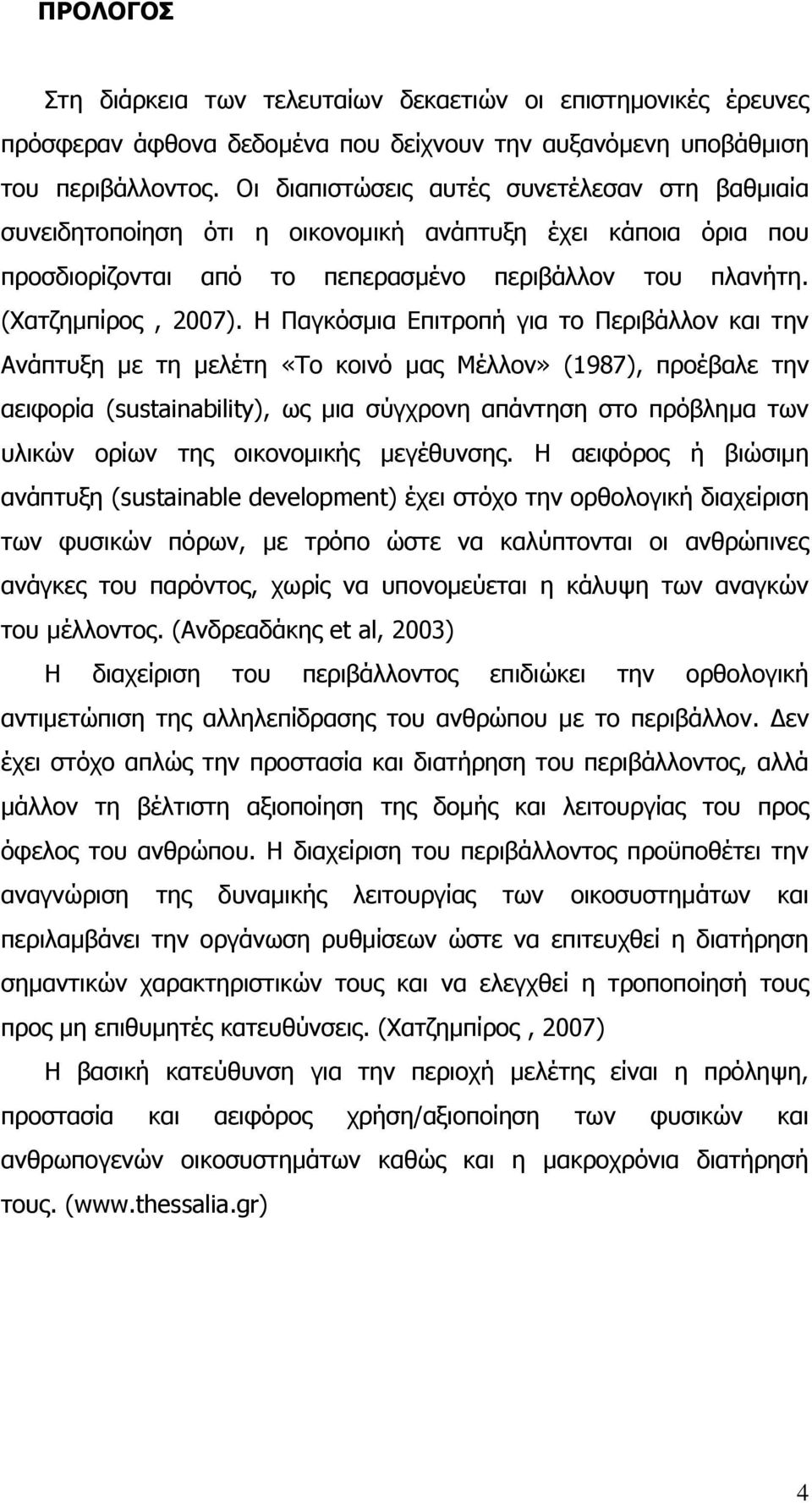 ΠΡΟΛΟΓΟΣ

Στη διάρκεια των τελευταίων δεκαετιών οι επιστημονικές έρευνες πρόσφεραν άφθονα δεδομένα που δείχνουν την αυξανόμενη υποβάθμιση του περιβάλλοντος. Οι διαπιστώσεις αυτές συνετέλεσαν στη βαθμιαία συνειδητοποίηση ότι η οικονομική ανάπτυξη έχει κάποια όρια που προσδιορίζονται από το πεπερασμένο περιβάλλον του πλανήτη. (Χατζημπίρος , 2007). Η Παγκόσμια Επιτροπή για το Περιβάλλον και την Ανάπτυξη με τη μελέτη «Το κοινό μας Μέλλον» (1987), προέβαλε την αειφορία (sustainability), ως μια σύγχρονη απάντηση στο πρόβλημα των υλικών ορίων της οικονομικής μεγέθυνσης. Η αειφόρος ή βιώσιμη ανάπτυξη (sustainable development) έχει στόχο την ορθολογική διαχείριση των φυσικών πόρων, με τρόπο ώστε να καλύπτονται οι ανθρώπινες ανάγκες του παρόντος, χωρίς να υπονομεύεται η κάλυψη των αναγκών του μέλλοντος. (Ανδρεαδάκης et al, 2003)

Η διαχείριση του περιβάλλοντος επιδιώκει την ορθολογική αντιμετώπιση της αλληλεπίδρασης του ανθρώπου με το περιβάλλον. Δεν έχει στόχο απλώς την προστασία και διατήρηση του περιβάλλοντος, αλλά μάλλον τη βέλτιστη αξιοποίηση της δομής και λειτουργίας του προς όφελος του ανθρώπου. Η διαχείριση του περιβάλλοντος προϋποθέτει την αναγνώριση της δυναμικής λειτουργίας των οικοσυστημάτων και περιλαμβάνει την οργάνωση ρυθμίσεων ώστε να επιτευχθεί η διατήρηση σημαντικών χαρακτηριστικών τους και να ελεγχθεί η τροποποίησή τους προς μη επιθυμητές κατευθύνσεις. (Χατζημπίρος , 2007)

Η βασική κατεύθυνση για την περιοχή μελέτης είναι η πρόληψη, προστασία και αειφόρος χρήση/αξιοποίηση των φυσικών και ανθρωπογενών οικοσυστημάτων καθώς και η μακροχρόνια διατήρησή τους. (www.thessalia.gr)

4